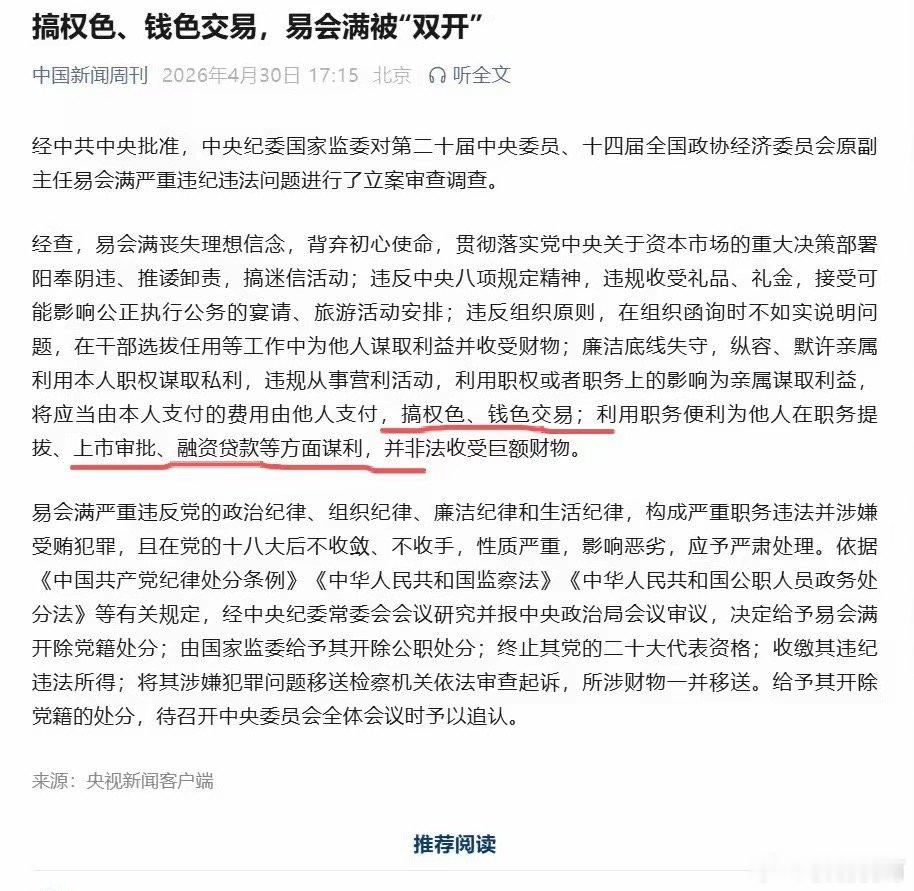 搞权色、钱色交易，易会满被“双开”

中国新闻周刊 2026年4月30日 17:15 北京 听全文

经中共中央批准，中央纪委国家监委对第二十届中央委员、十四届全国政协经济委员会原副主任易会满严重违纪违法问题进行了立案审查调查。

经查，易会满丧失理想信念，背弃初心使命，贯彻落实党中央关于资本市场的重大决策部署阳奉阴违、推诿卸责，搞迷信活动；违反中央八项规定精神，违规收受礼品、礼金，接受可能影响公正执行公务的宴请、旅游活动安排；违反组织原则，在组织函询时不如实说明问题，在干部选拔任用等工作中为他人谋取利益并收受财物；廉洁底线失守，纵容、默许亲属利用本人职权谋取私利，违规从事营利活动，利用职权或者职务上的影响为亲属谋取利益，将应当由本人支付的费用由他人支付，搞权色、钱色交易；利用职务便利为他人在职务提拔、上市审批、融资贷款等方面谋利，并非法收受巨额财物。

易会满严重违反党的政治纪律、组织纪律、廉洁纪律和生活纪律，构成严重职务违法并涉嫌受贿犯罪，且在党的十八大后不收敛、不收手，性质严重，影响恶劣，应予严肃处理。依据《中国共产党纪律处分条例》《中华人民共和国监察法》《中华人民共和国公职人员政务处分法》等有关规定，经中央纪委常委会会议研究并报中央政治局会议审议，决定给予易会满开除党籍处分；由国家监委给予其开除公职处分；终止其党的二十大代表资格；收缴其违纪违法所得；将其涉嫌犯罪问题移送检察机关依法审查起诉，所涉财物一并移送。给予其开除党籍的处分，待召开中央委员会全体会议时予以追认。

来源：央视新闻客户端

推荐阅读